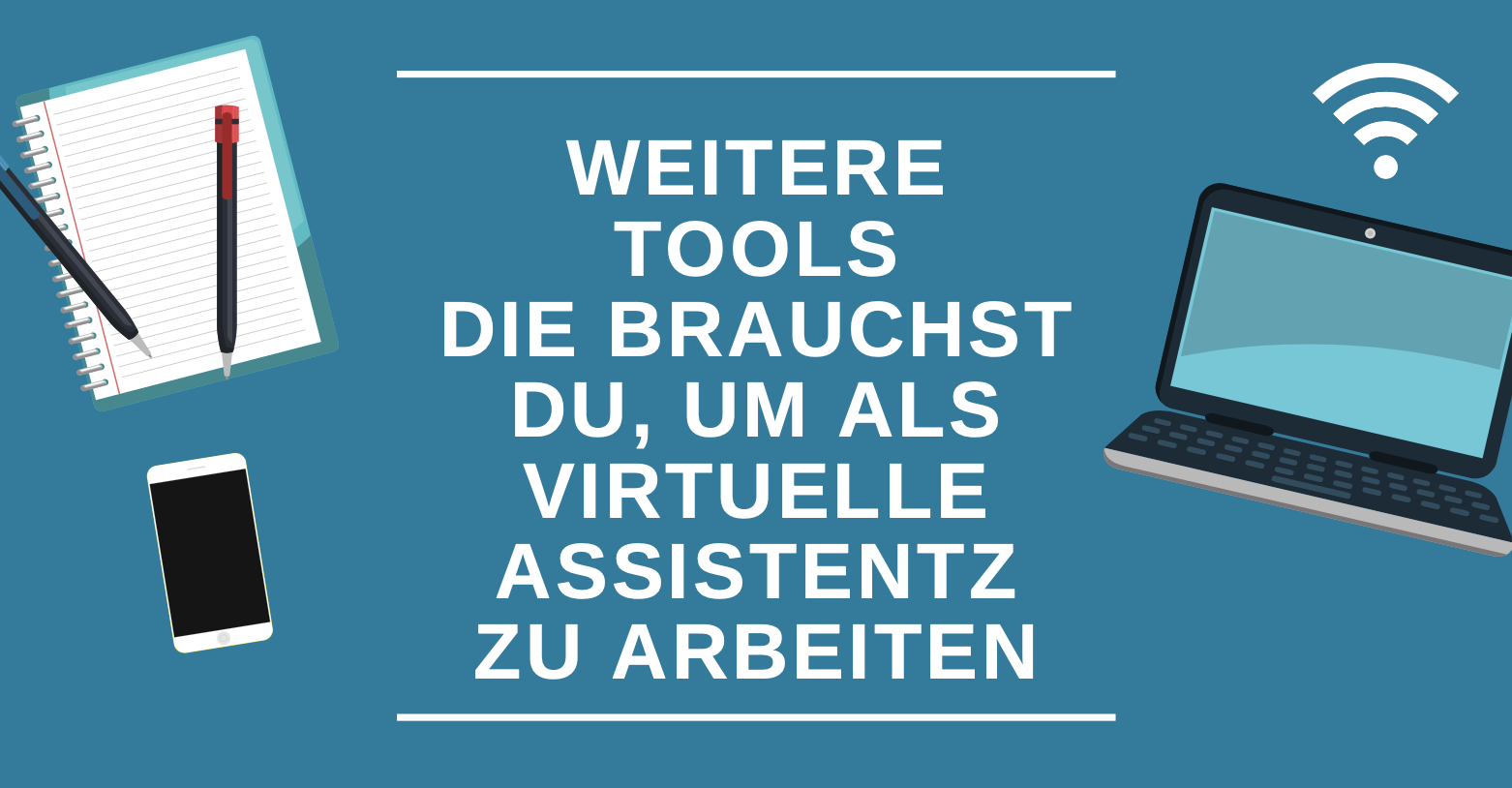 WEITERE TOOLS DIE BRAUCHST DU, UM ALS VIRTUELLE ASSISTENTZ ZU ARBEITEN